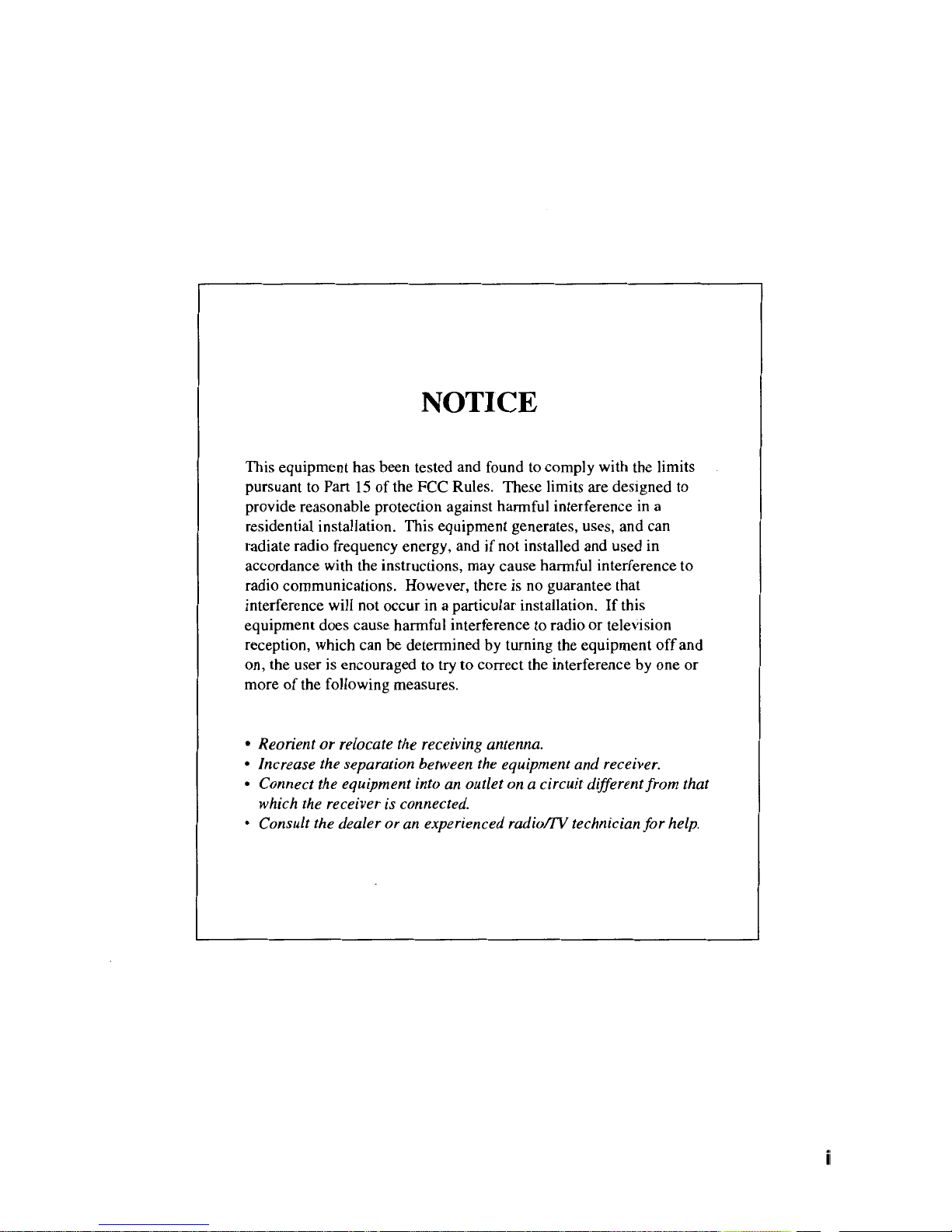 NOTICE

This equipment has been tested and found to comply with the limits pursuant to Part 15 of the FCC Rules. These limits are designed to provide reasonable protection against harmful interference in a residential installation. This equipment generates, uses, and can radiate radio frequency energy, and if not installed and used in accordance with the instructions, may cause harmful interference to radio communications. However, there is no guarantee that interference will not occur in a particular installation. If this equipment does cause harmful interference to radio or television reception, which can be determined by turning the equipment off and on, the user is encouraged to try to correct the interference by one or more of the following measures.

• Reorient or relocate the receiving antenna.
• Increase the separation between the equipment and receiver.
• Connect the equipment into an outlet on a circuit different from that which the receiver is connected.
• Consult the dealer or an experienced radio/TV technician for help.

i